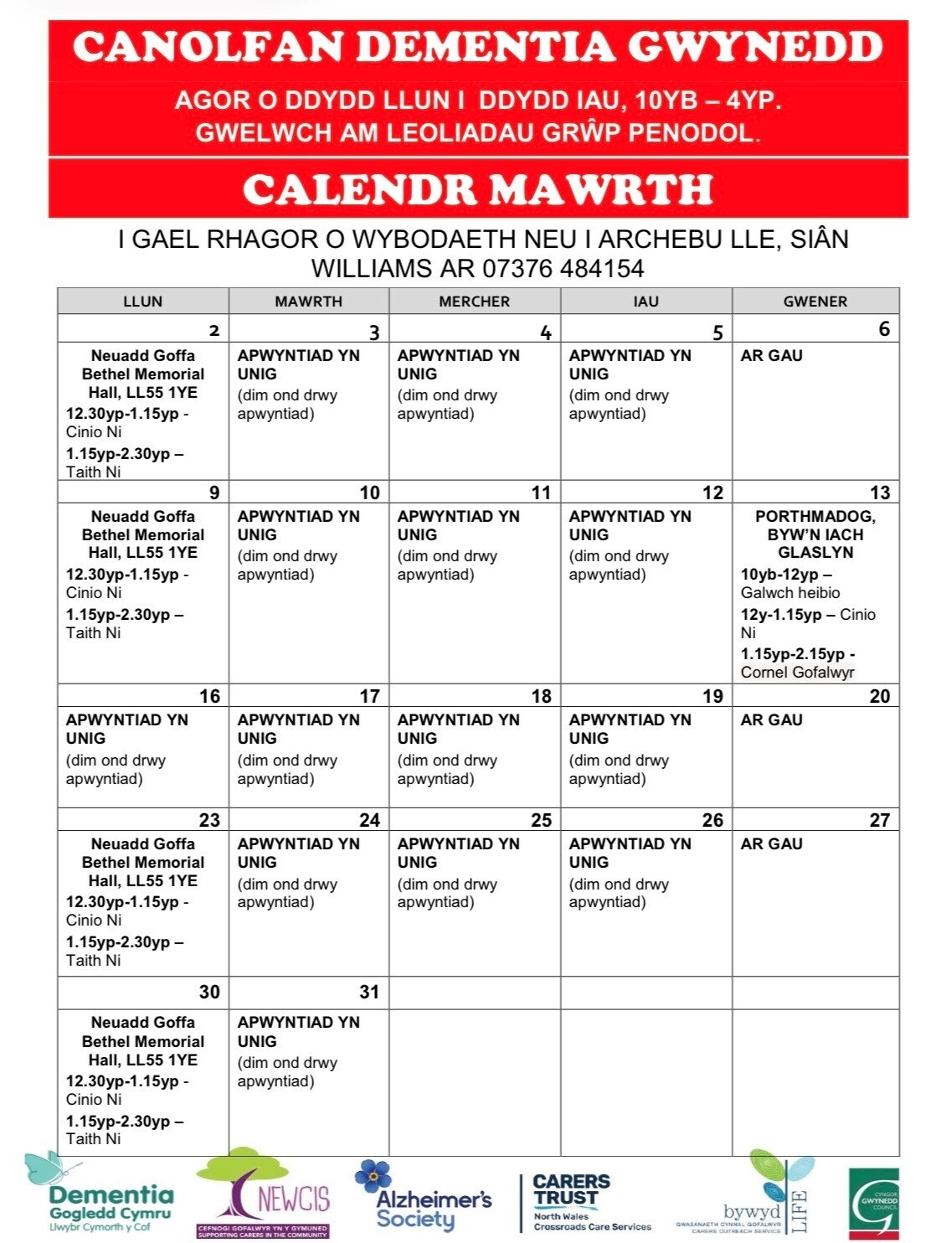 CANOLFAN DEMENTIA GWYNEDD

AGOR O DDYDD LLUN I DDYDD IAU, 10YB – 4YP.
GWELWCH AM LEOLIADAU GRŴP PENODOL.

CALENDR MAWRTH

I GAEL RHAGOR O WYBODAETH NEU I ARCHEBU LLE, SIÂN WILLIAMS AR 07376 484154

| LLUN | MAWRTH | MERCHER | IAU | GWENER |
|---|---|---|---|---|
| 2 | 3 | 4 | 5 | 6 |
| Neuadd Goffa Bethel Memorial Hall, LL55 1YE 12.30yp-1.15yp - Cinio Ni 1.15yp-2.30yp – Taith Ni | APWYNTIAD YN UNIG (dim ond drwy apwyntiad) | APWYNTIAD YN UNIG (dim ond drwy apwyntiad) | APWYNTIAD YN UNIG (dim ond drwy apwyntiad) | AR GAU |
| 9 | 10 | 11 | 12 | 13 |
| Neuadd Goffa Bethel Memorial Hall, LL55 1YE 12.30yp-1.15yp - Cinio Ni 1.15yp-2.30yp – Taith Ni | APWYNTIAD YN UNIG (dim ond drwy apwyntiad) | APWYNTIAD YN UNIG (dim ond drwy apwyntiad) | APWYNTIAD YN UNIG (dim ond drwy apwyntiad) | PORTHMADOG, BYW'N IACH GLASLYN 10yb-12yp – Galwch heibio 12y-1.15yp – Cinio Ni 1.15yp-2.15yp - Cornel Gofalwyr |
| 16 | 17 | 18 | 19 | 20 |
| APWYNTIAD YN UNIG (dim ond drwy apwyntiad) | APWYNTIAD YN UNIG (dim ond drwy apwyntiad) | APWYNTIAD YN UNIG (dim ond drwy apwyntiad) | APWYNTIAD YN UNIG (dim ond drwy apwyntiad) | AR GAU |
| 23 | 24 | 25 | 26 | 27 |
| Neuadd Goffa Bethel Memorial Hall, LL55 1YE 12.30yp-1.15yp - Cinio Ni 1.15yp-2.30yp – Taith Ni | APWYNTIAD YN UNIG (dim ond drwy apwyntiad) | APWYNTIAD YN UNIG (dim ond drwy apwyntiad) | APWYNTIAD YN UNIG (dim ond drwy apwyntiad) | AR GAU |
| 30 | 31 | | | |
| Neuadd Goffa Bethel Memorial Hall, LL55 1YE 12.30yp-1.15yp - Cinio Ni 1.15yp-2.30yp – Taith Ni | APWYNTIAD YN UNIG (dim ond drwy apwyntiad) | | | |

Dementia Gogledd Cymru Llwybr Cymorth y Cof
NEWCIS CEFNOGI GOFALWYR YN Y GYMUNED SUPPORTING CARERS IN THE COMMUNITY
Alzheimer's Society
CARERS TRUST North Wales Crossroads Care Services
bywyd LIFE GWASANAETH CYNNAL GOFALWYR CARERS OUTREACH SERVICE
CYNGOR GWYNEDD COUNCIL